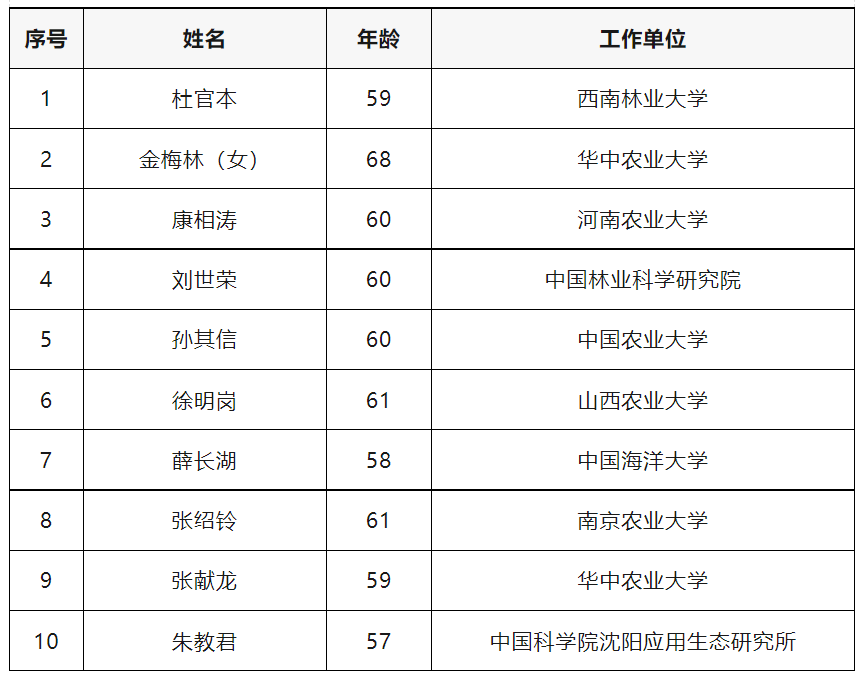 | 序号 | 姓名 | 年龄 | 工作单位 |
|---|---|---|---|
| 1 | 杜官本 | 59 | 西南林业大学 |
| 2 | 金梅林（女） | 68 | 华中农业大学 |
| 3 | 康相涛 | 60 | 河南农业大学 |
| 4 | 刘世荣 | 60 | 中国林业科学研究院 |
| 5 | 孙其信 | 60 | 中国农业大学 |
| 6 | 徐明岗 | 61 | 山西农业大学 |
| 7 | 薛长湖 | 58 | 中国海洋大学 |
| 8 | 张绍铃 | 61 | 南京农业大学 |
| 9 | 张献龙 | 59 | 华中农业大学 |
| 10 | 朱教君 | 57 | 中国科学院沈阳应用生态研究所 |